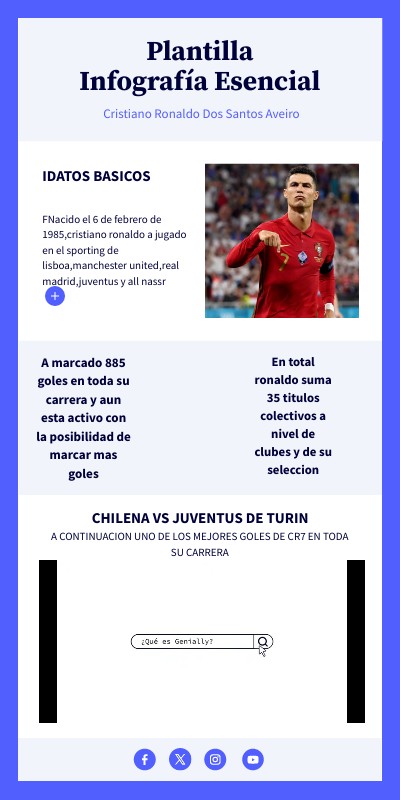 Plantilla
Infografía Esencial

Cristiano Ronaldo Dos Santos Aveiro

IDATOS BASICOS

FNacido el 6 de febrero de 1985,cristiano ronaldo a jugado en el sporting de lisboa,manchester united,real madrid,juventus y all nassr

A marcado 885 goles en toda su carrera y aun esta activo con la posibilidad de marcar mas goles

En total ronaldo suma 35 titulos colectivos a nivel de clubes y de su seleccion

CHILENA VS JUVENTUS DE TURIN

A CONTINUACION UNO DE LOS MEJORES GOLES DE CR7 EN TODA SU CARRERA

¿Qué es Genially?